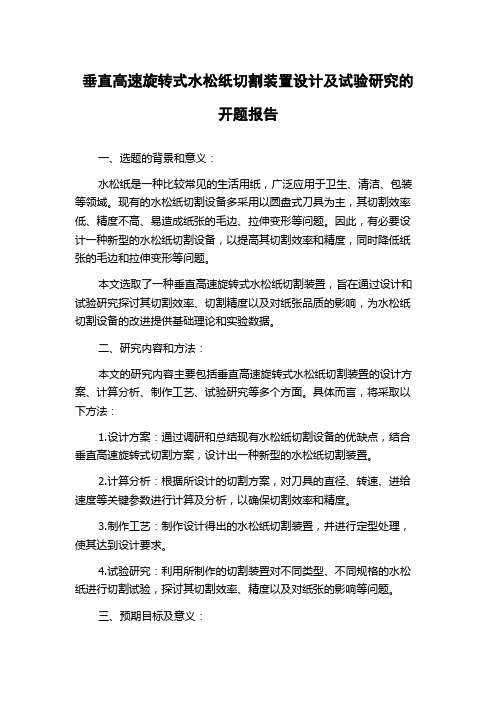 垂直高速旋转式水松纸切割装置设计及试验研究的开题报告

一、选题的背景和意义：

水松纸是一种比较常见的生活用纸，广泛应用于卫生、清洁、包装等领域。现有的水松纸切割设备多采用以圆盘式刀具为主，其切割效率低、精度不高、易造成纸张的毛边、拉伸变形等问题。因此，有必要设计一种新型的水松纸切割设备，以提高其切割效率和精度，同时降低纸张的毛边和拉伸变形等问题。

本文选取了一种垂直高速旋转式水松纸切割装置，旨在通过设计和试验研究探讨其切割效率、切割精度以及对纸张品质的影响，为水松纸切割设备的改进提供基础理论和实验数据。

二、研究内容和方法：

本文的研究内容主要包括垂直高速旋转式水松纸切割装置的设计方案、计算分析、制作工艺、试验研究等多个方面。具体而言，将采取以下方法：

1.设计方案：通过调研和总结现有水松纸切割设备的优缺点，结合垂直高速旋转式切割方案，设计出一种新型的水松纸切割装置。

2.计算分析：根据所设计的切割方案，对刀具的直径、转速、进给速度等关键参数进行计算及分析，以确保切割效率和精度。

3.制作工艺：制作设计得出的水松纸切割装置，并进行定型处理，使其达到设计要求。

4.试验研究：利用所制作的切割装置对不同类型、不同规格的水松纸进行切割试验，探讨其切割效率、精度以及对纸张的影响等问题。

三、预期目标及意义：